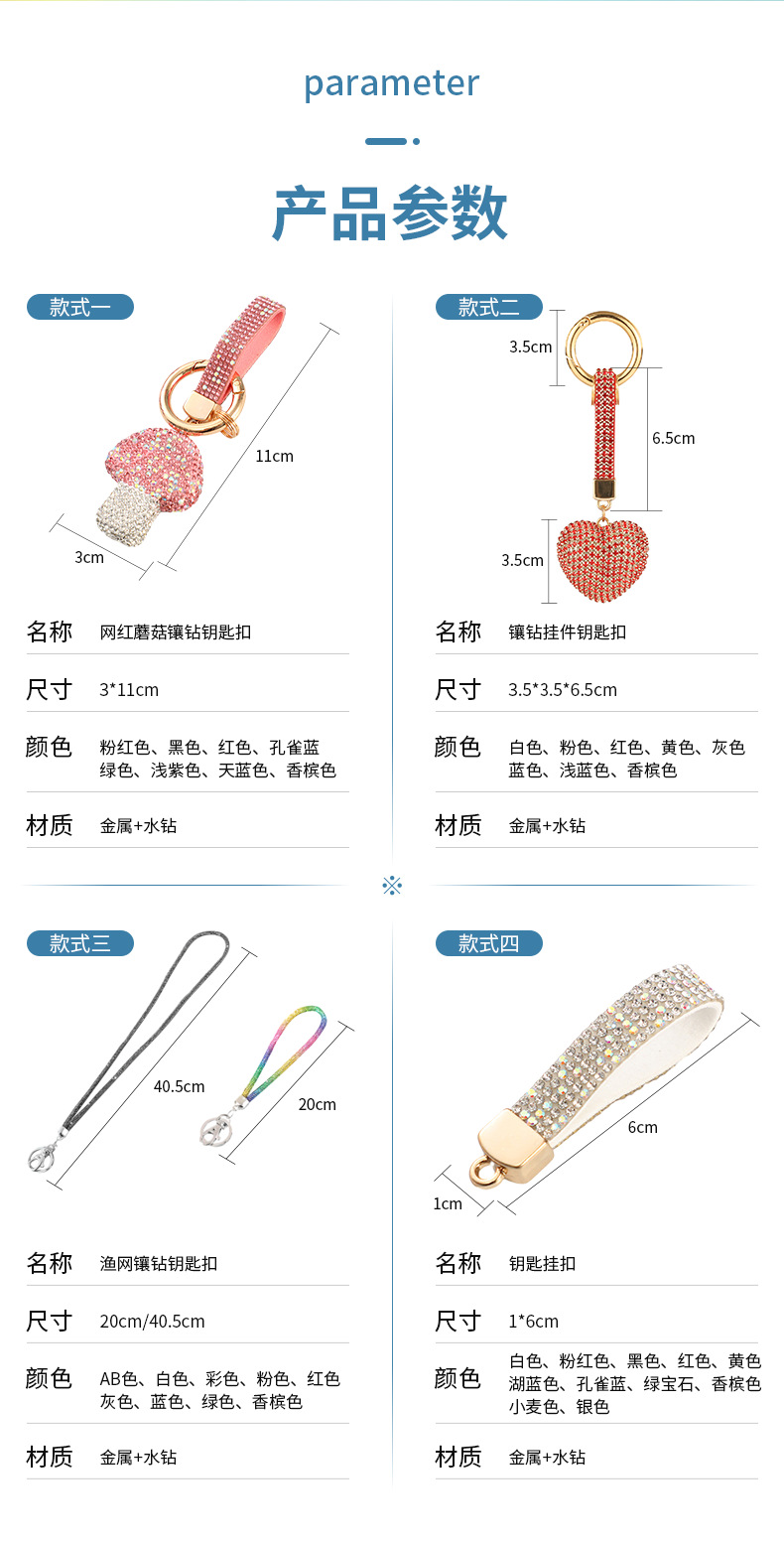 parameter

产品参数

款式一

11cm

3cm

名称 网红蘑菇镶钻钥匙扣

尺寸 3*11cm

颜色 粉红色、黑色、红色、孔雀蓝
绿色、浅紫色、天蓝色、香槟色

材质 金属+水钻

款式二

3.5cm

6.5cm

3.5cm

名称 镶钻挂件钥匙扣

尺寸 3.5*3.5*6.5cm

颜色 白色、粉色、红色、黄色、灰色
蓝色、浅蓝色、香槟色

材质 金属+水钻

※

款式三

40.5cm

20cm

名称 渔网镶钻钥匙扣

尺寸 20cm/40.5cm

颜色 AB色、白色、彩色、粉色、红色
灰色、蓝色、绿色、香槟色

材质 金属+水钻

款式四

6cm

1cm

名称 钥匙挂扣

尺寸 1*6cm

颜色 白色、粉红色、黑色、红色、黄色
湖蓝色、孔雀蓝、绿宝石、香槟色
小麦色、银色

材质 金属+水钻